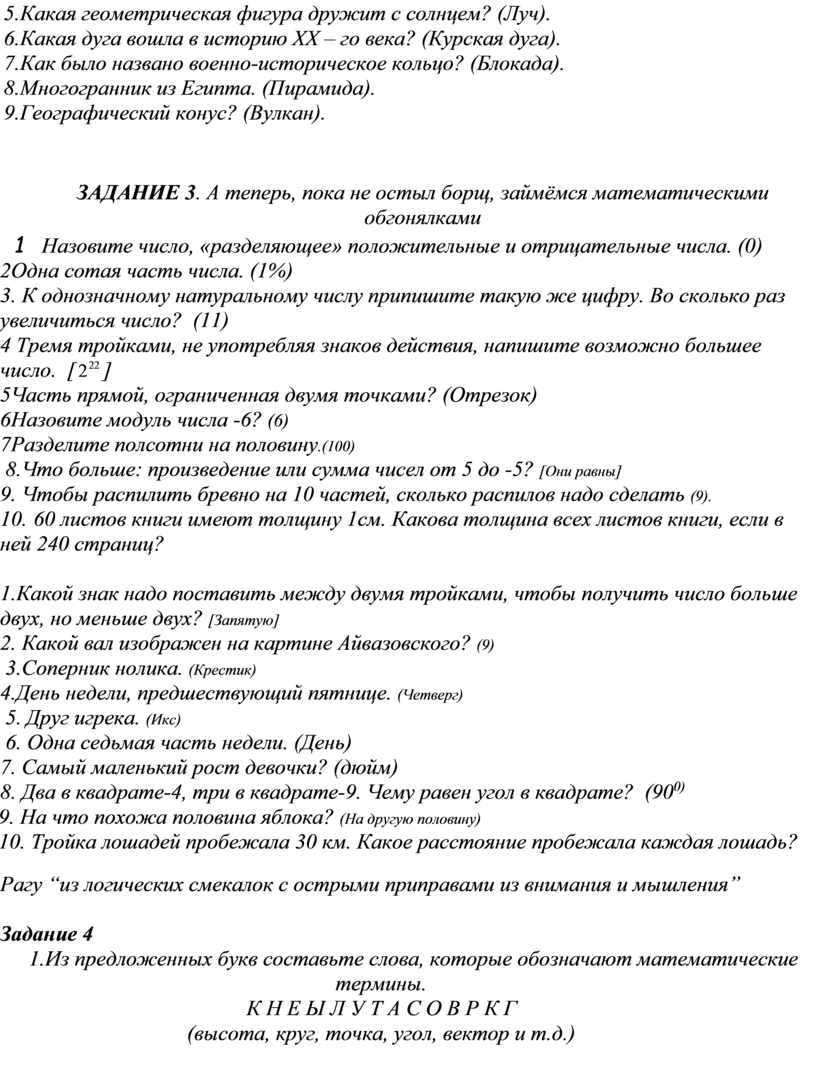 5.Какая геометрическая фигура дружит с солнцем? (Луч).
6.Какая дуга вошла в историю XX – го века? (Курская дуга).
7.Как было названо военно-историческое кольцо? (Блокада).
8.Многогранник из Египта. (Пирамида).
9.Географический конус? (Вулкан).

ЗАДАНИЕ 3. А теперь, пока не остыл борщ, займёмся математическими обгонялками

1 Назовите число, «разделяющее» положительные и отрицательные числа. (0)
2Одна сотая часть числа. (1%)
3. К однозначному натуральному числу припишите такую же цифру. Во сколько раз увеличиться число? (11)
4 Тремя тройками, не употребляя знаков действия, напишите возможно большее число. [$2^{22}$]
5Часть прямой, ограниченная двумя точками? (Отрезок)
6Назовите модуль числа -6? (6)
7Разделите полсотни на половину.(100)
8.Что больше: произведение или сумма чисел от 5 до -5? [Они равны]
9. Чтобы распилить бревно на 10 частей, сколько распилов надо сделать (9).
10. 60 листов книги имеют толщину 1см. Какова толщина всех листов книги, если в ней 240 страниц?

1.Какой знак надо поставить между двумя тройками, чтобы получить число больше двух, но меньше двух? [Запятую]
2. Какой вал изображен на картине Айвазовского? (9)
3.Соперник нолика. (Крестик)
4.День недели, предшествующий пятнице. (Четверг)
5. Друг игрека. (Икс)
6. Одна седьмая часть недели. (День)
7. Самый маленький рост девочки? (дюйм)
8. Два в квадрате-4, три в квадрате-9. Чему равен угол в квадрате? ($90^{0)}$
9. На что похожа половина яблока? (На другую половину)
10. Тройка лошадей пробежала 30 км. Какое расстояние пробежала каждая лошадь?

Рагу “из логических смекалок с острыми приправами из внимания и мышления”

Задание 4
1.Из предложенных букв составьте слова, которые обозначают математические термины.
К Н Е Ы Л У Т А С О В Р К Г
(высота, круг, точка, угол, вектор и т.д.)